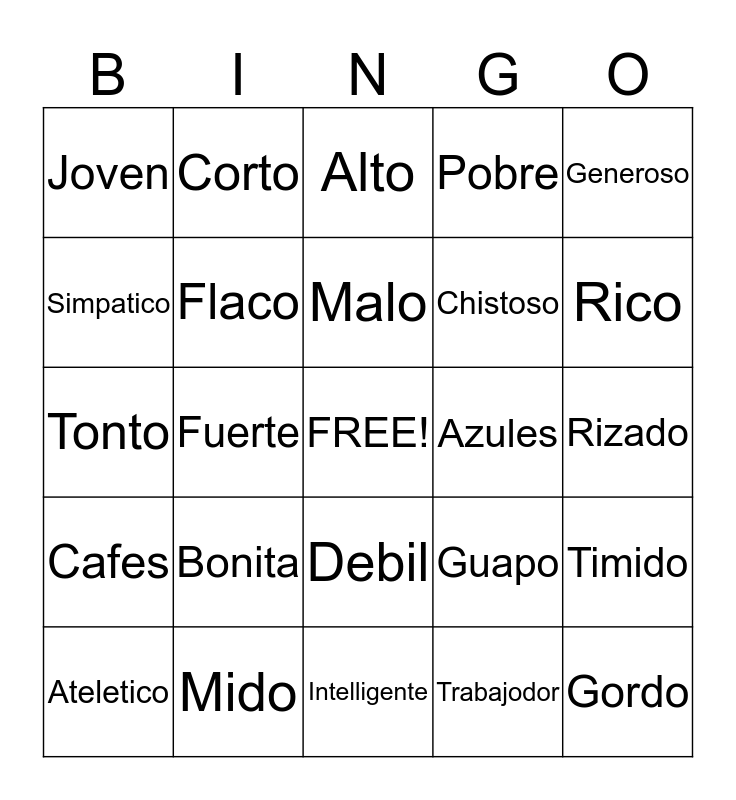 | B | I | N | G | O |
|---|---|---|---|---|
| Joven | Corto | Alto | Pobre | Generoso |
| Simpatico | Flaco | Malo | Chistoso | Rico |
| Tonto | Fuerte | FREE! | Azules | Rizado |
| Cafes | Bonita | Debil | Guapo | Timido |
| Ateletico | Mido | Intelligente | Trabajodor | Gordo |